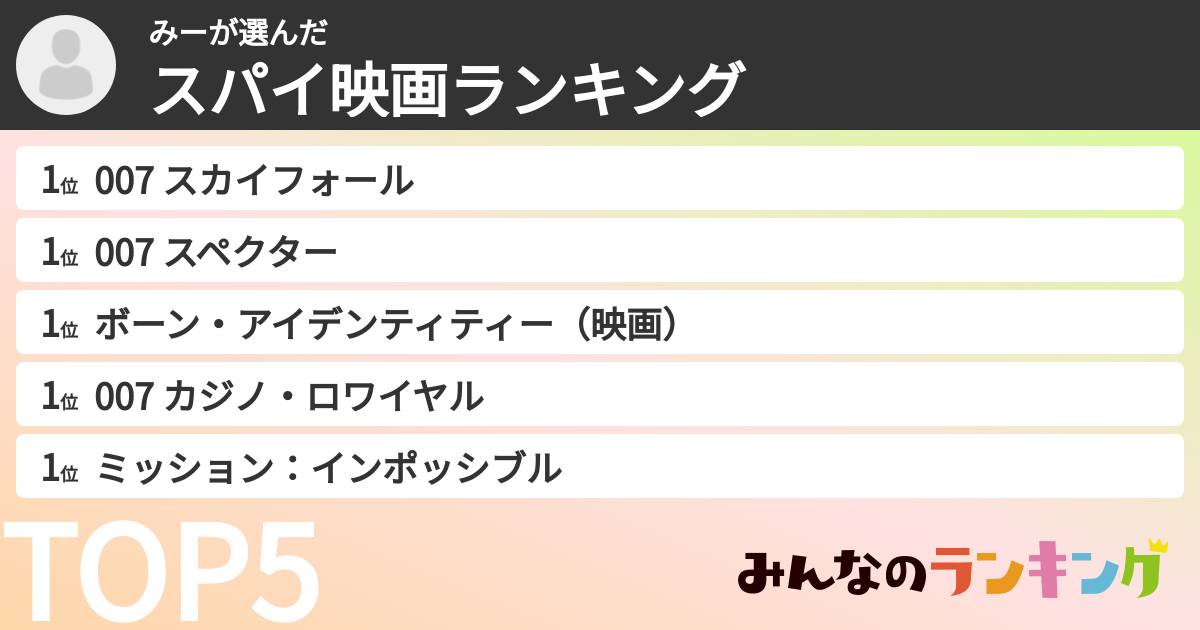 みーが選んだ
スパイ映画ランキング

1位 007 スカイフォール
1位 007 スペクター
1位 ボーン・アイデンティティー（映画）
1位 007 カジノ・ロワイヤル
1位 ミッション：インポッシブル

TOP5

みんなのランキング